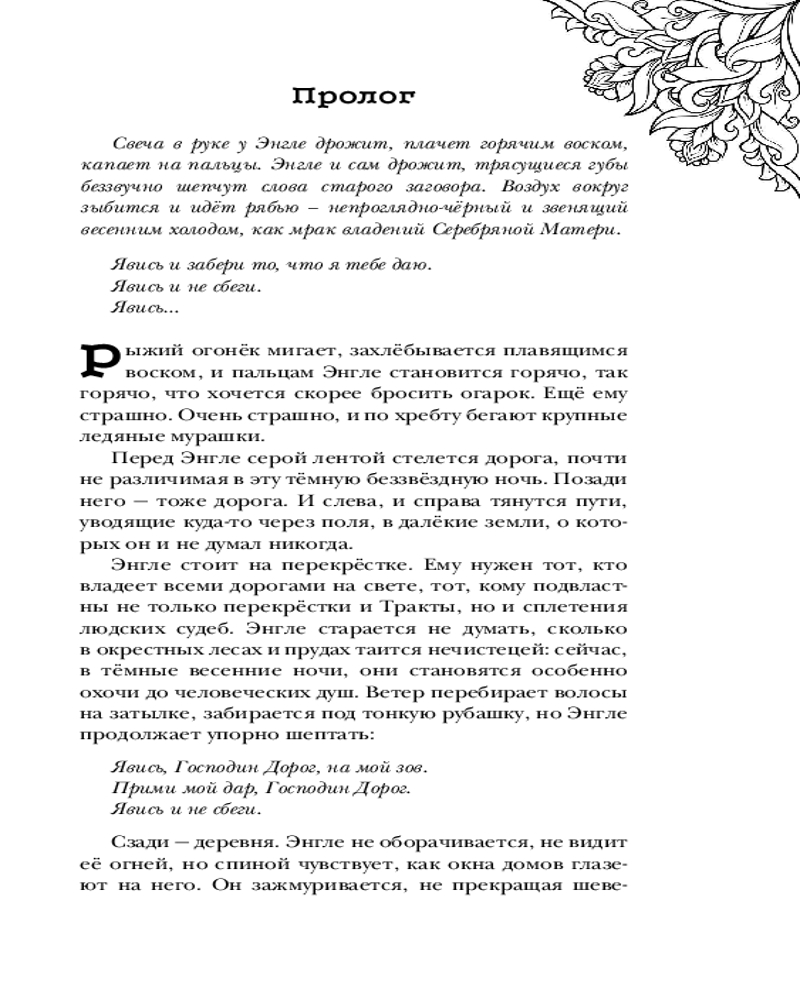 Пролог

Свеча в руке у Энгле дрожит, плачет горячим воском, капает на пальцы. Энгле и сам дрожит, трясущиеся губы беззвучно шепчут слова старого заговора. Воздух вокруг зыбится и идёт рябью – непроглядно-чёрный и звенящий весенним холодом, как мрак владений Серебряной Матери.

Явись и забери то, что я тебе даю.
Явись и не сбеги.
Явись...

Рыжий огонёк мигает, захлёбывается плавящимся воском, и пальцам Энгле становится горячо, так горячо, что хочется скорее бросить огарок. Ещё ему страшно. Очень страшно, и по хребту бегают крупные ледяные мурашки.

Перед Энгле серой лентой стелется дорога, почти не различимая в эту тёмную беззвёздную ночь. Позади него — тоже дорога. И слева, и справа тянутся пути, уводящие куда-то через поля, в далёкие земли, о которых он и не думал никогда.

Энгле стоит на перекрёстке. Ему нужен тот, кто владеет всеми дорогами на свете, тот, кому подвластны не только перекрёстки и Тракты, но и сплетения людских судеб. Энгле старается не думать, сколько в окрестных лесах и прудах таится нечистецей: сейчас, в тёмные весенние ночи, они становятся особенно охочи до человеческих душ. Ветер перебирает волосы на затылке, забирается под тонкую рубашку, но Энгле продолжает упорно шептать:

Явись, Господин Дорог, на мой зов.
Прими мой дар, Господин Дорог.
Явись и не сбеги.

Сзади — деревня. Энгле не оборачивается, не видит её огней, но спиной чувствует, как окна домов глазеют на него. Он зажмуривается, не прекращая шеве-